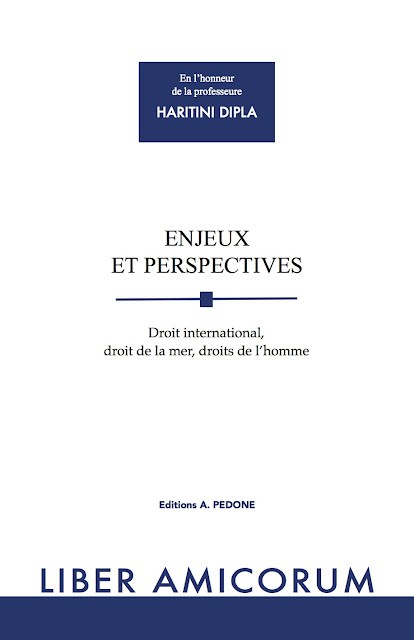 En l'honneur
de la professeure
HARITINI DIPLA

ENJEUX
ET PERSPECTIVES

Droit international,
droit de la mer, droits de l'homme

Editions A. PEDONE

LIBER AMICORUM